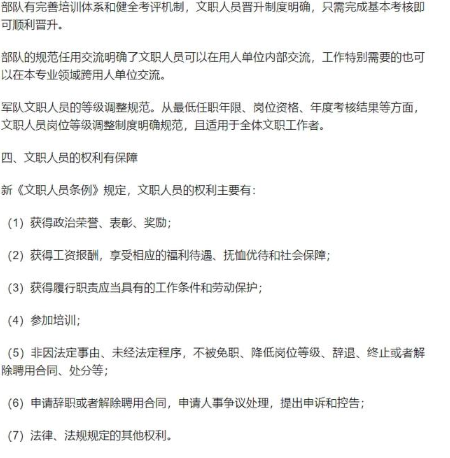 部队有完善培训体系和健全考评机制，文职人员晋升制度明确，只需完成基本考核即可顺利晋升。

部队的规范任用交流明确了文职人员可以在用人单位内部交流，工作特别需要的也可以在本专业领域跨用人单位交流。

军队文职人员的等级调整规范。从最低任职年限、岗位资格、年度考核结果等方面，文职人员岗位等级调整制度明确规范，且适用于全体文职工作者。

四、文职人员的权利有保障

新《文职人员条例》规定，文职人员的权利主要有：

（1）获得政治荣誉、表彰、奖励；

（2）获得工资报酬，享受相应的福利待遇、抚恤优待和社会保障；

（3）获得履行职责应当具有的工作条件和劳动保护；

（4）参加培训；

（5）非因法定事由、未经法定程序，不被免职、降低岗位等级、辞退、终止或者解除聘用合同、处分等；

（6）申请辞职或者解除聘用合同，申请人事争议处理，提出申诉和控告；

（7）法律、法规规定的其他权利。